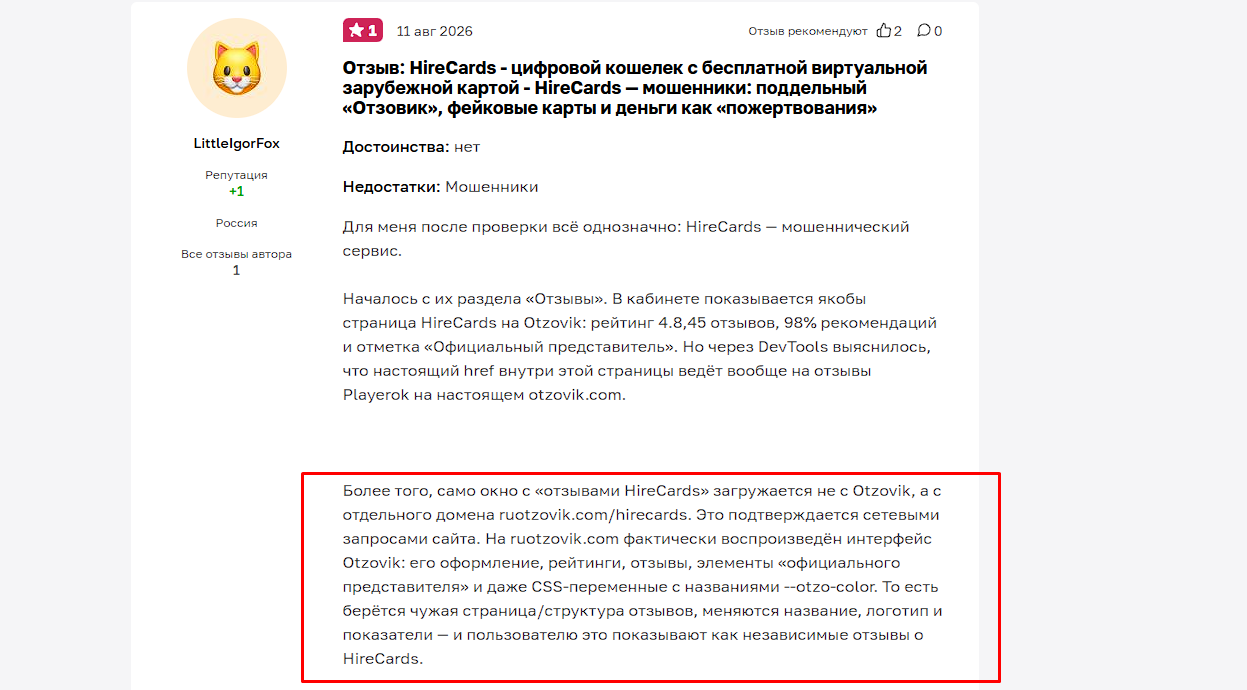 LittleIgorFox

Репутация
+1

Россия

Все отзывы автора
1

1 11 авг 2026

Отзыв рекомендуют 2 0

Отзыв: HireCards - цифровой кошелек с бесплатной виртуальной зарубежной картой - HireCards — мошенники: поддельный «Отзовик», фейковые карты и деньги как «пожертвования»

Достоинства: нет

Недостатки: Мошенники

Для меня после проверки всё однозначно: HireCards — мошеннический сервис.

Началось с их раздела «Отзывы». В кабинете показывается якобы страница HireCards на Otzovik: рейтинг 4.8,45 отзывов, 98% рекомендаций и отметка «Официальный представитель». Но через DevTools выяснилось, что настоящий href внутри этой страницы ведёт вообще на отзывы Playerok на настоящем otzovik.com.

Более того, само окно с «отзывами HireCards» загружается не с Otzovik, а с отдельного домена ruotzovik.com/hirecards. Это подтверждается сетевыми запросами сайта. На ruotzovik.com фактически воспроизведён интерфейс Otzovik: его оформление, рейтинги, отзывы, элементы «официального представителя» и даже CSS-переменные с названиями --otzo-color. То есть берётся чужая страница/структура отзывов, меняются название, логотип и показатели — и пользователю это показывают как независимые отзывы о HireCards.